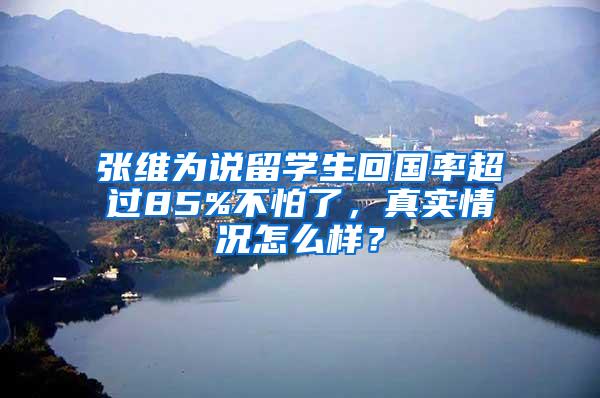 张维为说留学生回国率超过85%不怕了，真实情况怎么样？